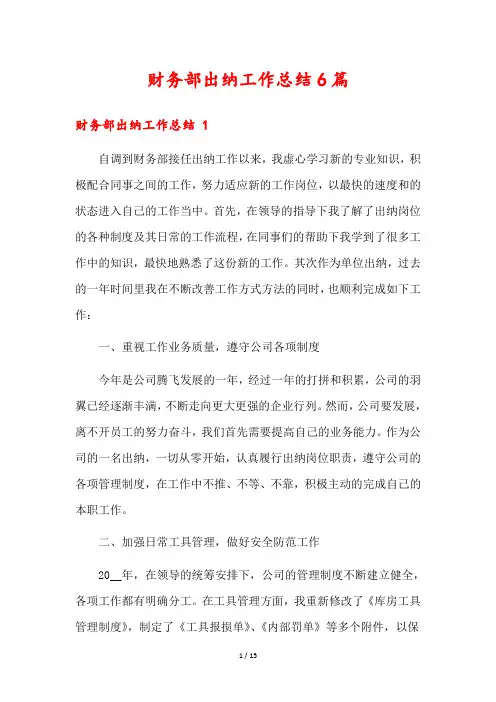 财务部出纳工作总结6篇

财务部出纳工作总结 1

自调到财务部接任出纳工作以来，我虚心学习新的专业知识，积极配合同事之间的工作，努力适应新的工作岗位，以最快的速度和的状态进入自己的工作当中。首先，在领导的指导下我了解了出纳岗位的各种制度及其日常的工作流程，在同事们的帮助下我学到了很多工作中的知识，最快地熟悉了这份新的工作。其次作为单位出纳，过去的一年时间里我在不断改善工作方式方法的同时，也顺利完成如下工作：

一、重视工作业务质量，遵守公司各项制度

今年是公司腾飞发展的一年，经过一年的打拼和积累，公司的羽翼已经逐渐丰满，不断走向更大更强的企业行列。然而，公司要发展，离不开员工的努力奋斗，我们首先需要提高自己的业务能力。作为公司的一名出纳，一切从零开始，认真履行出纳岗位职责，遵守公司的各项管理制度，在工作中不推、不等、不靠，积极主动的完成自己的本职工作。

二、加强日常工具管理，做好安全防范工作

20__年，在领导的统筹安排下，公司的管理制度不断建立健全，各项工作都有明确分工。在工具管理方面，我重新修改了《库房工具管理制度》，制定了《工具报损单》、《内部罚单》等多个附件，以保

1 / 15